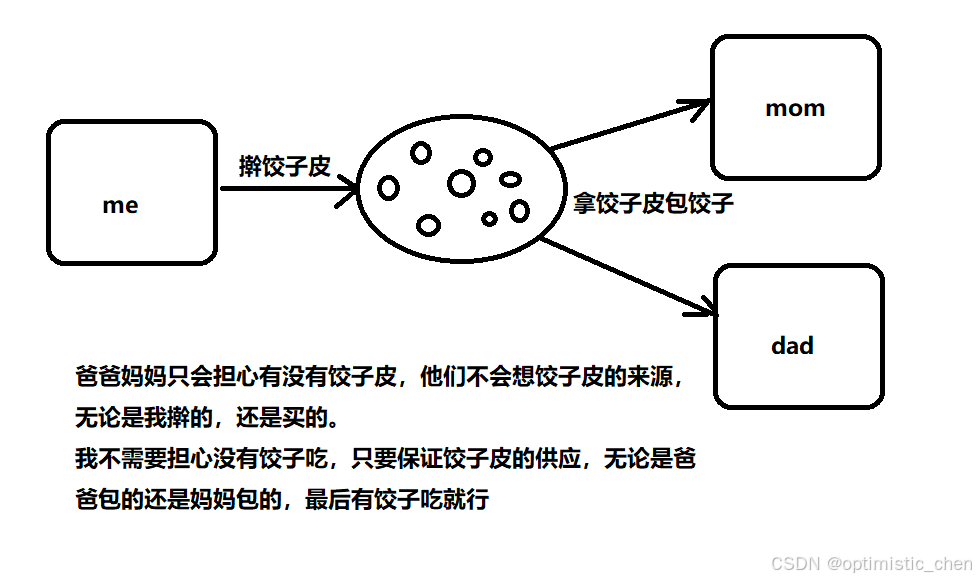 me

擀饺子皮

拿饺子皮包饺子

mom

dad

爸爸妈妈只会担心有没有饺子皮，他们不会想饺子皮的来源，无论是我擀的，还是买的。
我不需要担心没有饺子吃，只要保证饺子皮的供应，无论是爸爸包的还是妈妈包的，最后有饺子吃就行

CSDN @optimistic_chen